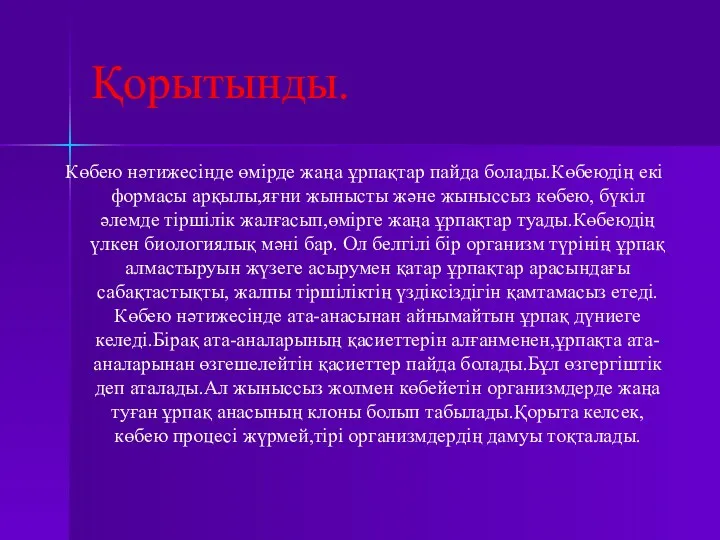 Қорытынды.

Көбею нәтижесінде өмірде жаңа ұрпақтар пайда болады.Көбеюдің екі формасы арқылы,яғни жынысты және жыныссыз көбею, бүкіл әлемде тіршілік жалғасып,өмірге жаңа ұрпақтар туады.Көбеюдің үлкен биологиялық мәні бар. Ол белгілі бір организм түрінің ұрпақ алмастыруын жүзеге асырумен қатар ұрпақтар арасындағы сабақтастықты, жалпы тіршіліктің үздіксіздігін қамтамасыз етеді. Көбею нәтижесінде ата-анасынан айнымайтын ұрпақ дүниеге келеді.Бірақ ата-аналарының қасиеттерін алғанменен,ұрпақта ата-аналарынан өзгешелейтін қасиеттер пайда болады.Бұл өзгергіштік деп аталады.Ал жыныссыз жолмен көбейетін организмдерде жаңа туған ұрпақ анасының клоны болып табылады.Қорыта келсек, көбею процесі жүрмей,тірі организмдердің дамуы тоқталады.